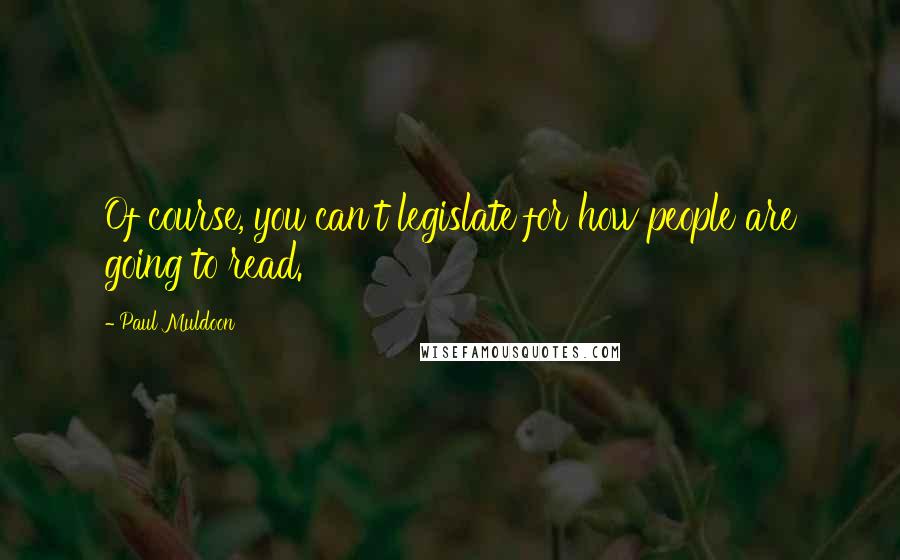 Of course, you can't legislate for how people are going to read.

- Paul Muldoon

WISEFAMOUSQUOTES.COM